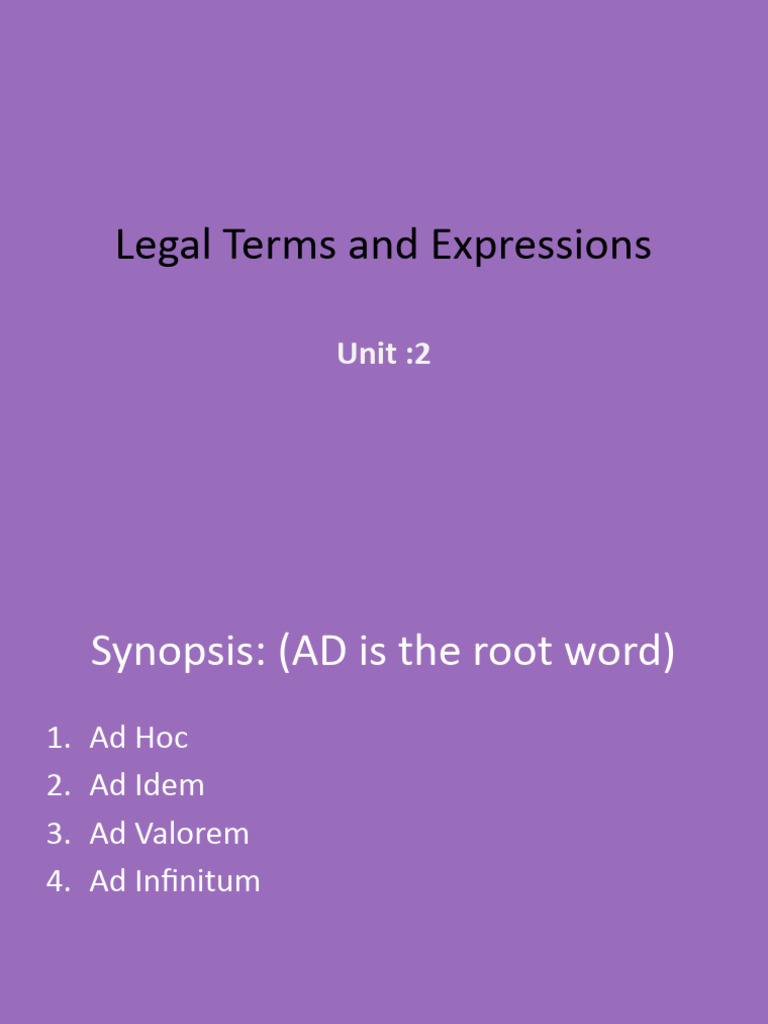 Legal Terms and Expressions

Unit :2

Synopsis: (AD is the root word)

1. Ad Hoc
2. Ad Idem
3. Ad Valorem
4. Ad Infinitum